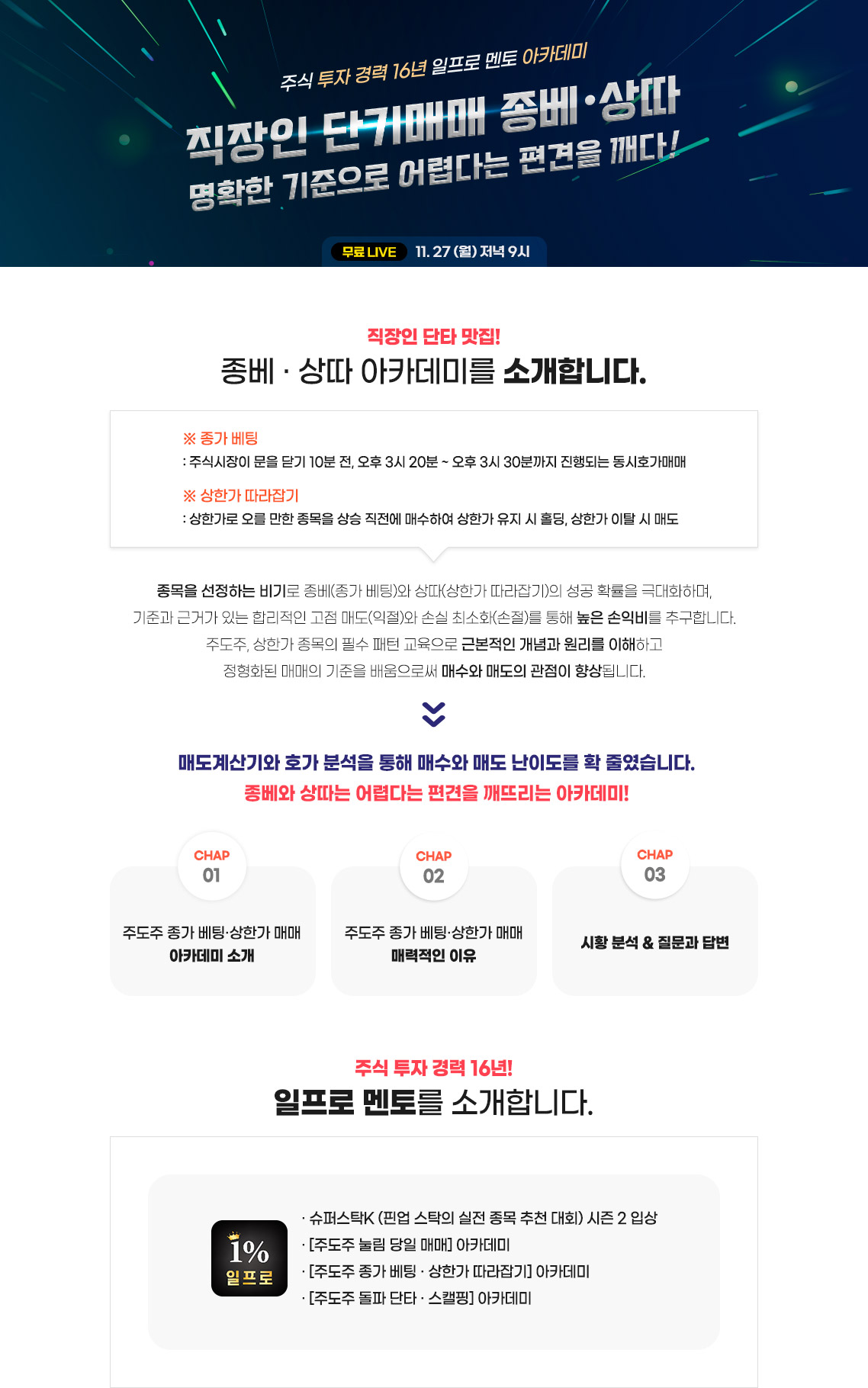 주식 투자 경력 16년 일프로 멘토 아카데미

직장인 단기매매 종베·상따

명확한 기준으로 어렵다는 편견을 깨다!

무료 LIVE 11. 27 (월) 저녁 9시

직장인 단타 맛집!

종베 · 상따 아카데미를 소개합니다.

※ 종가 베팅

: 주식시장이 문을 닫기 10분 전, 오후 3시 20분 ~ 오후 3시 30분까지 진행되는 동시호가매매

※ 상한가 따라잡기

: 상한가로 오를 만한 종목을 상승 직전에 매수하여 상한가 유지 시 홀딩, 상한가 이탈 시 매도

종목을 선정하는 비기로 종베(종가 베팅)와 상따(상한가 따라잡기)의 성공 확률을 극대화하며, 기준과 근거가 있는 합리적인 고점 매도(익절)와 손실 최소화(손절)를 통해 높은 손익비를 추구합니다. 주도주, 상한가 종목의 필수 패턴 교육으로 근본적인 개념과 원리를 이해하고 정형화된 매매의 기준을 배움으로써 매수와 매도의 관점이 향상됩니다.

매도계산기와 호가 분석을 통해 매수와 매도 난이도를 확 줄였습니다.

종베와 상따는 어렵다는 편견을 깨뜨리는 아카데미!

CHAP 01

주도주 종가 베팅·상한가 매매 아카데미 소개

CHAP 02

주도주 종가 베팅·상한가 매매 매력적인 이유

CHAP 03

시황 분석 & 질문과 답변

주식 투자 경력 16년!

일프로 멘토를 소개합니다.

1% 일프로

· 슈퍼스탁K (핀업 스탁의 실전 종목 추천 대회) 시즌 2 입상
· [주도주 눌림 당일 매매] 아카데미
· [주도주 종가 베팅 · 상한가 따라잡기] 아카데미
· [주도주 돌파 단타 · 스캘핑] 아카데미